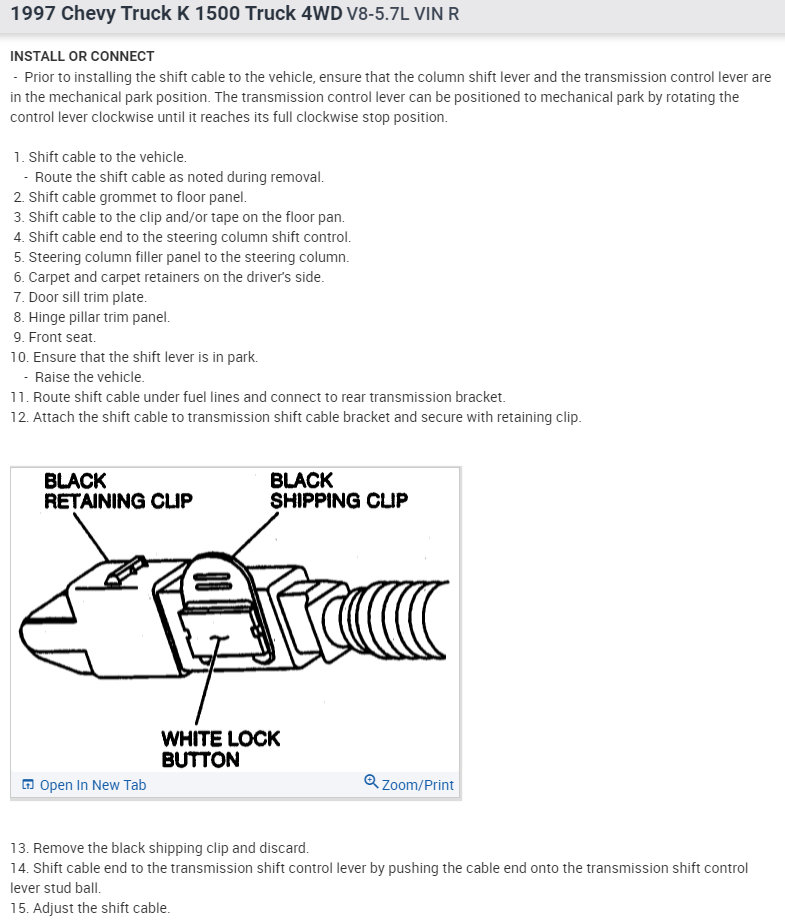 1997 Chevy Truck K 1500 Truck 4WD V8-5.7L VIN R

INSTALL OR CONNECT
- Prior to installing the shift cable to the vehicle, ensure that the column shift lever and the transmission control lever are in the mechanical park position. The transmission control lever can be positioned to mechanical park by rotating the control lever clockwise until it reaches its full clockwise stop position.

1. Shift cable to the vehicle.
- Route the shift cable as noted during removal.
2. Shift cable grommet to floor panel.
3. Shift cable to the clip and/or tape on the floor pan.
4. Shift cable end to the steering column shift control.
5. Steering column filler panel to the steering column.
6. Carpet and carpet retainers on the driver's side.
7. Door sill trim plate.
8. Hinge pillar trim panel.
9. Front seat.
10. Ensure that the shift lever is in park.
- Raise the vehicle.
11. Route shift cable under fuel lines and connect to rear transmission bracket.
12. Attach the shift cable to transmission shift cable bracket and secure with retaining clip.

BLACK RETAINING CLIP
BLACK SHIPPING CLIP
WHITE LOCK BUTTON

Open In New Tab
Zoom/Print

13. Remove the black shipping clip and discard.
14. Shift cable end to the transmission shift control lever by pushing the cable end onto the transmission shift control lever stud ball.
15. Adjust the shift cable.